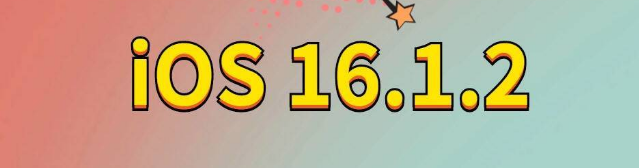 iOS 16.1.2